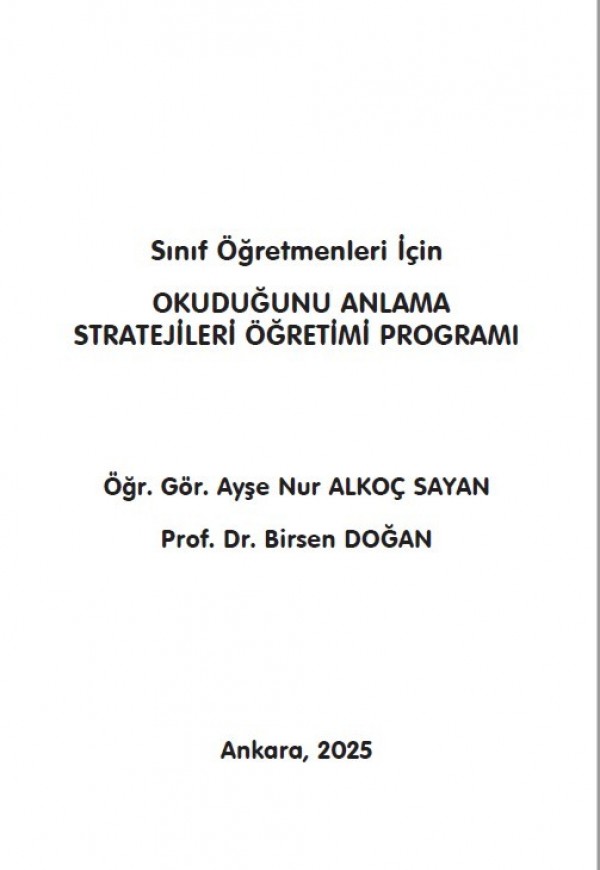 Sınıf Öğretmenleri İçin

OKUDUĞUNU ANLAMA
STRATEJİLERİ ÖĞRETİMİ PROGRAMI

Öğr. Gör. Ayşe Nur ALKOÇ SAYAN

Prof. Dr. Birsen DOĞAN

Ankara, 2025